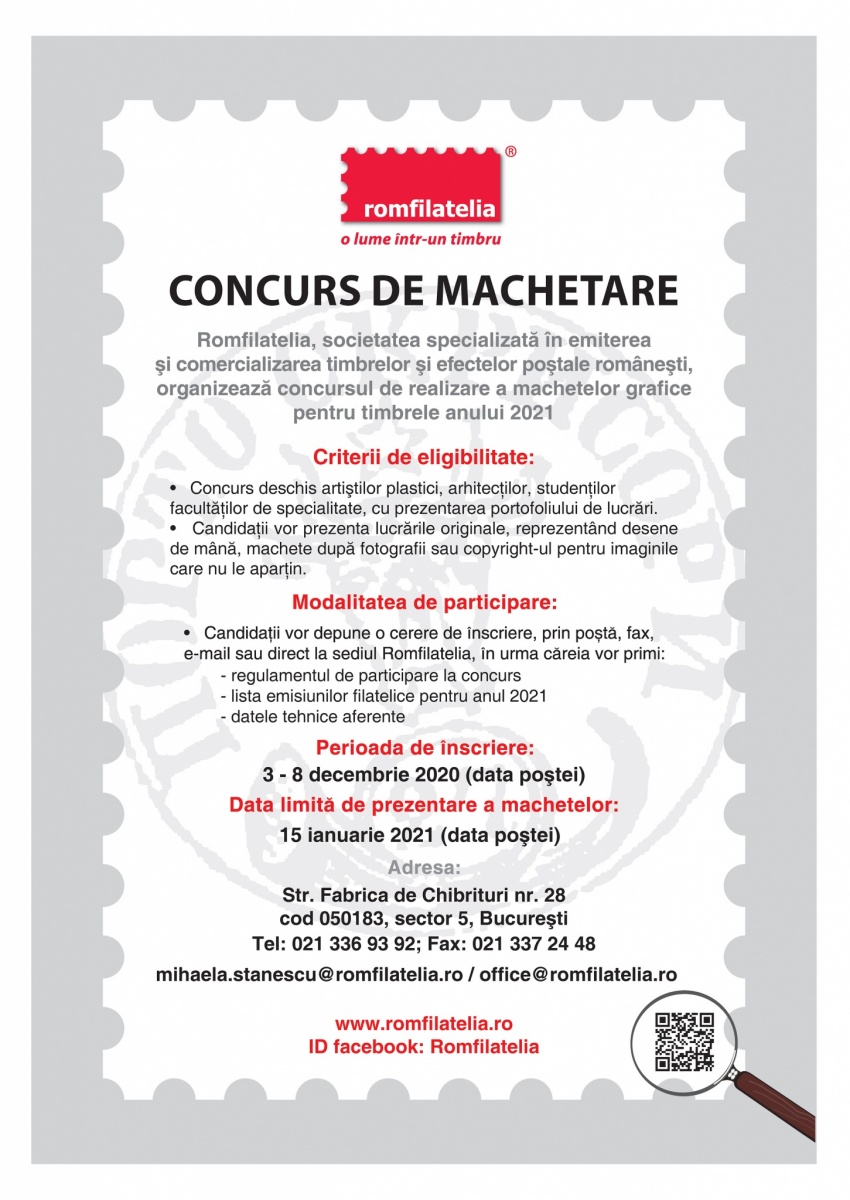 romfilatelia®
o lume într-un timbru

CONCURS DE MACHETARE

Romfilatelia, societatea specializată în emiterea şi comercializarea timbrelor şi efectelor poştale româneşti, organizează concursul de realizare a machetelor grafice pentru timbrele anului 2021

Criterii de eligibilitate:

• Concurs deschis artiştilor plastici, arhitecţilor, studenţilor facultăţilor de specialitate, cu prezentarea portofoliului de lucrări.
• Candidaţii vor prezenta lucrările originale, reprezentând desene de mână, machete după fotografii sau copyright-ul pentru imaginile care nu le aparţin.

Modalitatea de participare:

• Candidaţii vor depune o cerere de înscriere, prin poştă, fax, e-mail sau direct la sediul Romfilatelia, în urma căreia vor primi:
- regulamentul de participare la concurs
- lista emisiunilor filatelice pentru anul 2021
- datele tehnice aferente

Perioada de înscriere:
3 - 8 decembrie 2020 (data poştei)

Data limită de prezentare a machetelor:
15 ianuarie 2021 (data poştei)

Adresa:
Str. Fabrica de Chibrituri nr. 28
cod 050183, sector 5, Bucureşti
Tel: 021 336 93 92; Fax: 021 337 24 48

mihaela.stanescu@romfilatelia.ro / office@romfilatelia.ro

www.romfilatelia.ro
ID facebook: Romfilatelia